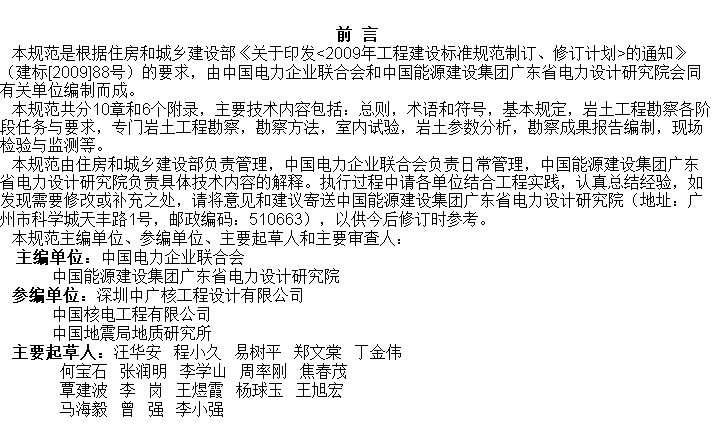 前 言

本规范是根据住房和城乡建设部《关于印发<2009年工程建设标准规范制订、修订计划>的通知》（建标[2009]88号）的要求，由中国电力企业联合会和中国能源建设集团广东省电力设计研究院会同有关单位编制而成。

本规范共分10章和6个附录，主要技术内容包括：总则，术语和符号，基本规定，岩土工程勘察各阶段任务与要求，专门岩土工程勘察，勘察方法，室内试验，岩土参数分析，勘察成果报告编制，现场检验与监测等。

本规范由住房和城乡建设部负责管理，中国电力企业联合会负责日常管理，中国能源建设集团广东省电力设计研究院负责具体技术内容的解释。执行过程中请各单位结合工程实践，认真总结经验，如发现需要修改或补充之处，请将意见和建议寄送中国能源建设集团广东省电力设计研究院（地址：广州市科学城天丰路1号，邮政编码：510663），以供今后修订时参考。

本规范主编单位、参编单位、主要起草人和主要审查人：

主编单位：中国电力企业联合会
中国能源建设集团广东省电力设计研究院

参编单位：深圳中广核工程设计有限公司
中国核电工程有限公司
中国地震局地质研究所

主要起草人：汪华安 程小久 易树平 郑文棠 丁金伟
何宝石 张润明 李学山 周率刚 焦春茂
覃建波 李 岗 王煜霞 杨球玉 王旭宏
马海毅 曾 强 李小强